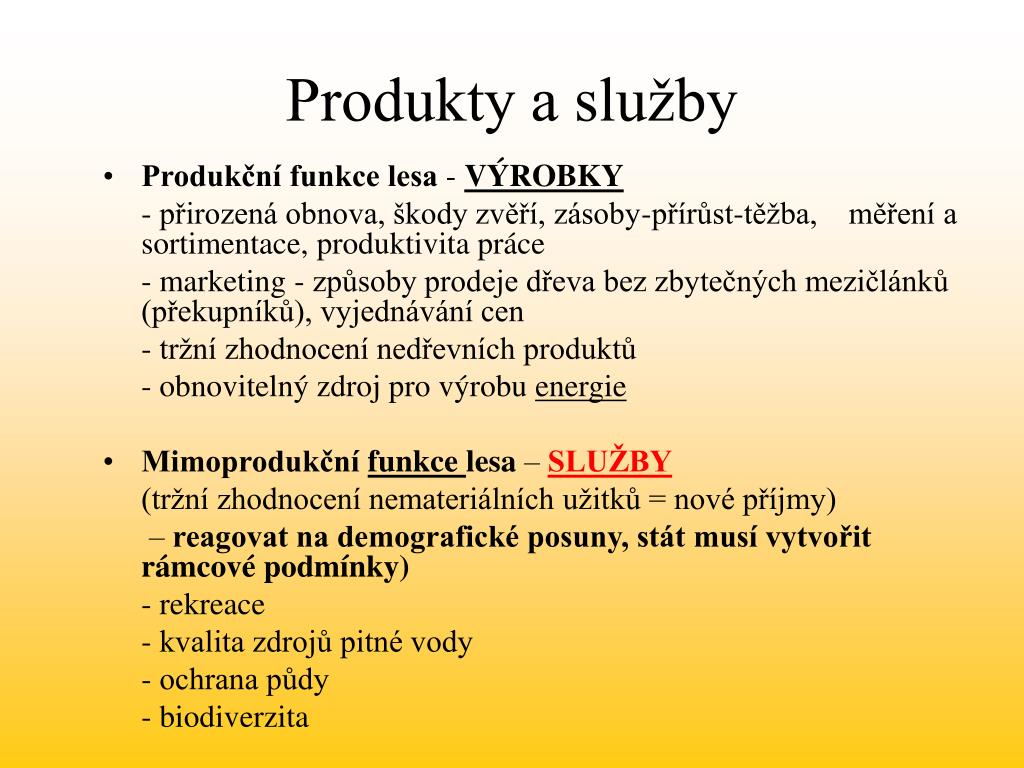 Produkty a služby

• Produkční funkce lesa - VÝROBKY

- přirozená obnova, škody zvěří, zásoby-přírůst-těžba, měření a sortimentace, produktivita práce

- marketing - způsoby prodeje dřeva bez zbytečných mezičlánků (překupníků), vyjednávání cen

- tržní zhodnocení nedřevních produktů

- obnovitelný zdroj pro výrobu energie

• Mimoprodukční funkce lesa – SLUŽBY

(tržní zhodnocení nemateriálních užitků = nové příjmy)

– reagovat na demografické posuny, stát musí vytvořit rámcové podmínky)

- rekreace

- kvalita zdrojů pitné vody

- ochrana půdy

- biodiverzita